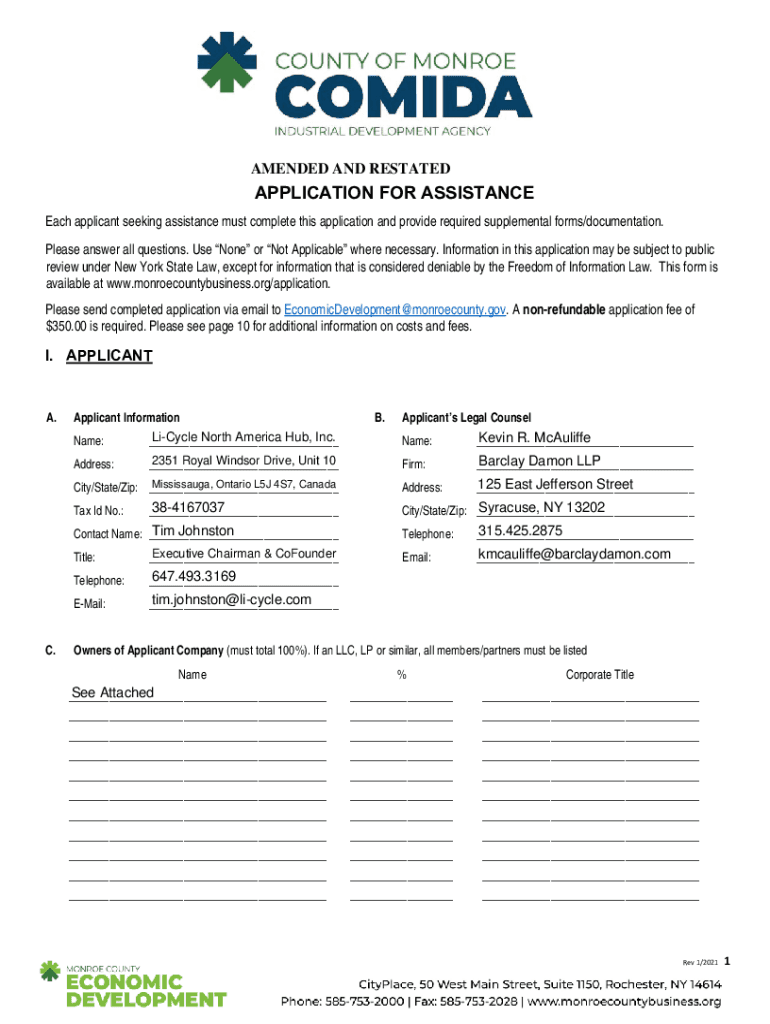 COUNTY OF MONROE
COMIDA
INDUSTRIAL DEVELOPMENT AGENCY

AMENDED AND RESTATED

APPLICATION FOR ASSISTANCE

Each applicant seeking assistance must complete this application and provide required supplemental forms/documentation.

Please answer all questions. Use "None" or "Not Applicable" where necessary. Information in this application may be subject to public review under New York State Law, except for information that is considered deniable by the Freedom of Information Law. This form is available at www.monroecountybusiness.org/application.

Please send completed application via email to EconomicDevelopment@monroecounty.gov. A non-refundable application fee of $350.00 is required. Please see page 10 for additional information on costs and fees.

I. APPLICANT

A. Applicant Information

Name: Li-Cycle North America Hub, Inc.
Address: 2351 Royal Windsor Drive, Unit 10
City/State/Zip: Mississauga, Ontario L5J 4S7, Canada
Tax Id No.: 38-4167037
Contact Name: Tim Johnston
Title: Executive Chairman & CoFounder
Telephone: 647.493.3169
E-Mail: tim.johnston@li-cycle.com

B. Applicant's Legal Counsel

Name: Kevin R. McAuliffe
Firm: Barclay Damon LLP
Address: 125 East Jefferson Street
City/State/Zip: Syracuse, NY 13202
Telephone: 315.425.2875
Email: kmcauliffe@barclaydamon.com

C. Owners of Applicant Company (must total 100%). If an LLC, LP or similar, all members/partners must be listed

| Name | % | Corporate Title |
|---|---|---|
| See Attached | | |

Rev 1/2021 1

MONROE COUNTY
ECONOMIC DEVELOPMENT

CityPlace, 50 West Main Street, Suite 1150, Rochester, NY 14614
Phone: 585-753-2000 | Fax: 585-753-2028 | www.monroecountybusiness.org